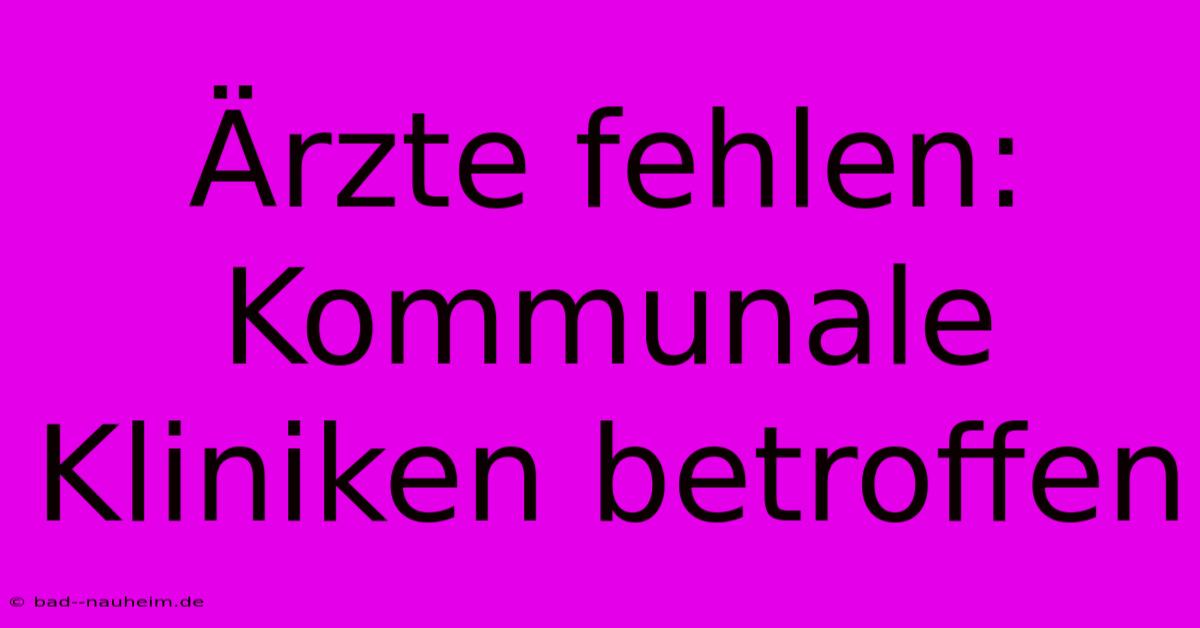 Ärzte fehlen: Kommunale Kliniken betroffen

© bad--nauheim.de